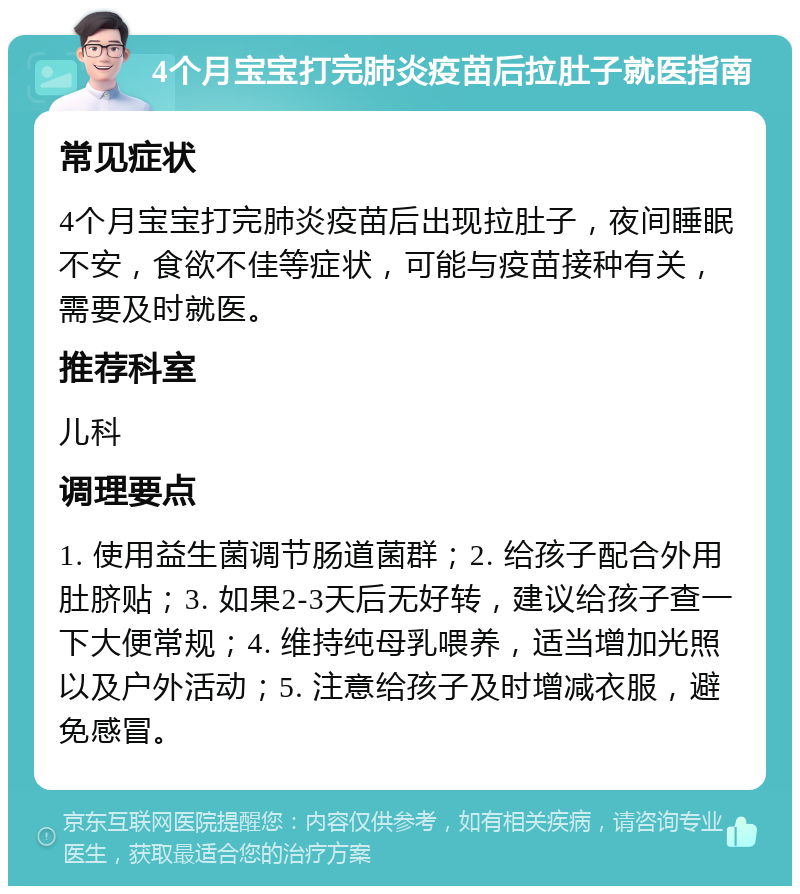 4个月宝宝打完肺炎疫苗后拉肚子就医指南

常见症状

4个月宝宝打完肺炎疫苗后出现拉肚子，夜间睡眠不安，食欲不佳等症状，可能与疫苗接种有关，需要及时就医。

推荐科室

儿科

调理要点

1. 使用益生菌调节肠道菌群；2. 给孩子配合外用肚脐贴；3. 如果2-3天后无好转，建议给孩子查一下大便常规；4. 维持纯母乳喂养，适当增加光照以及户外活动；5. 注意给孩子及时增减衣服，避免感冒。

京东互联网医院提醒您：内容仅供参考，如有相关疾病，请咨询专业医生，获取最适合您的治疗方案